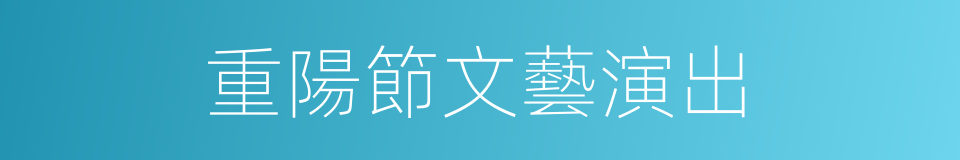 重陽節文藝演出